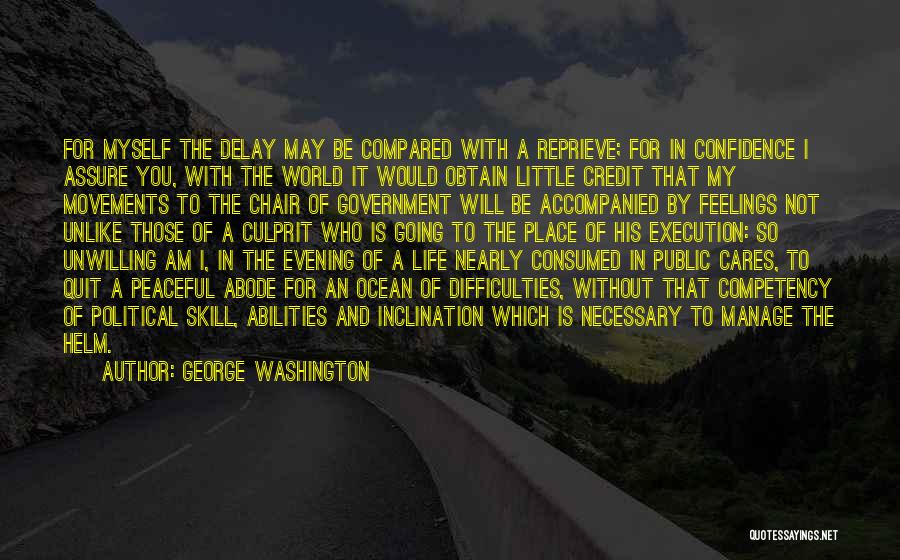 FOR MYSELF THE DELAY MAY BE COMPARED WITH A REPRIEVE; FOR IN CONFIDENCE I ASSURE YOU, WITH THE WORLD IT WOULD OBTAIN LITTLE CREDIT THAT MY MOVEMENTS TO THE CHAIR OF GOVERNMENT WILL BE ACCOMPANIED BY FEELINGS NOT UNLIKE THOSE OF A CULPRIT WHO IS GOING TO THE PLACE OF HIS EXECUTION: SO UNWILLING AM I, IN THE EVENING OF A LIFE NEARLY CONSUMED IN PUBLIC CARES, TO QUIT A PEACEFUL ABODE FOR AN OCEAN OF DIFFICULTIES, WITHOUT THAT COMPETENCY OF POLITICAL SKILL, ABILITIES AND INCLINATION WHICH IS NECESSARY TO MANAGE THE HELM.

AUTHOR: GEORGE WASHINGTON

QUOTESSAYINGS.NET